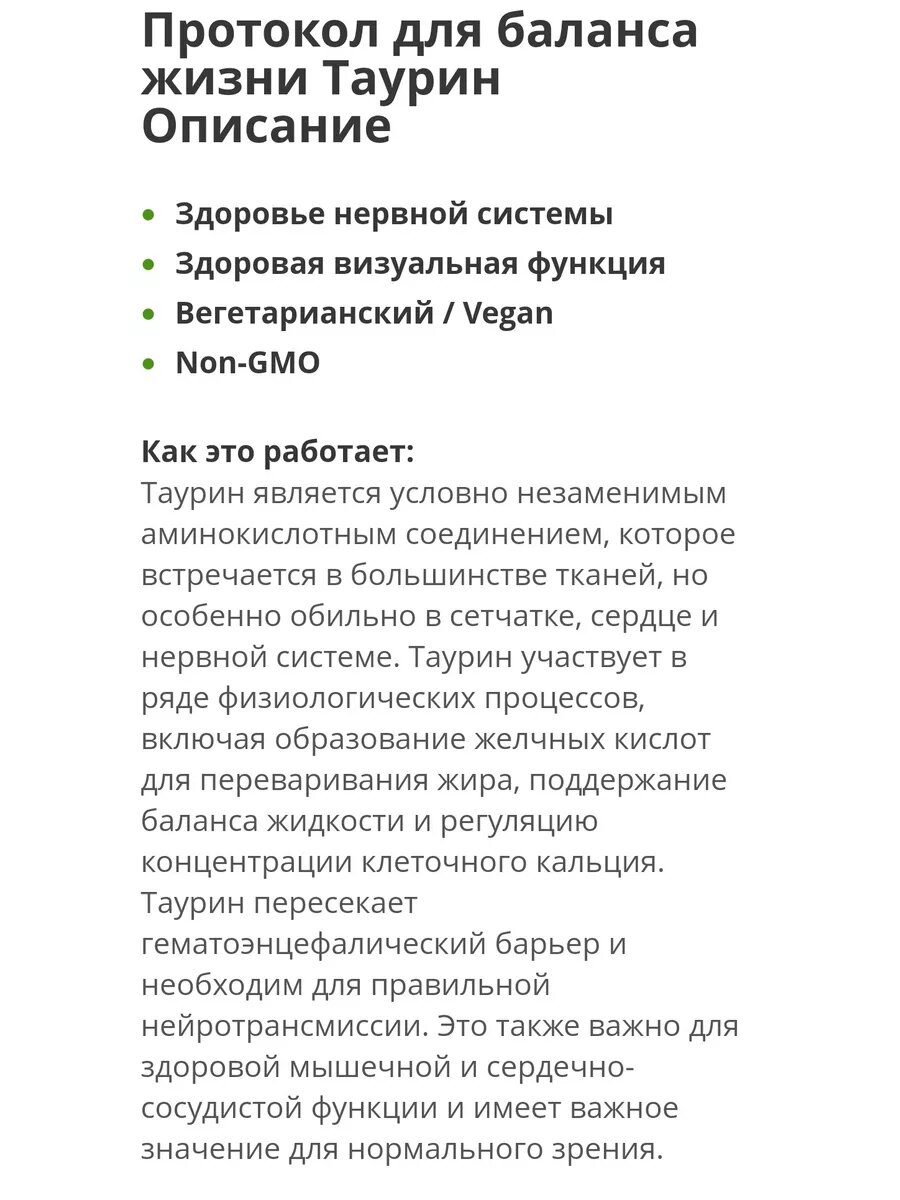 Протокол для баланса жизни Таурин Описание

• Здоровье нервной системы
• Здоровая визуальная функция
• Вегетарианский / Vegan
• Non-GMO

Как это работает:
Таурин является условно незаменимым аминокислотным соединением, которое встречается в большинстве тканей, но особенно обильно в сетчатке, сердце и нервной системе. Таурин участвует в ряде физиологических процессов, включая образование желчных кислот для переваривания жира, поддержание баланса жидкости и регуляцию концентрации клеточного кальция. Таурин пересекает гематоэнцефалический барьер и необходим для правильной нейротрансмиссии. Это также важно для здоровой мышечной и сердечно-сосудистой функции и имеет важное значение для нормального зрения.